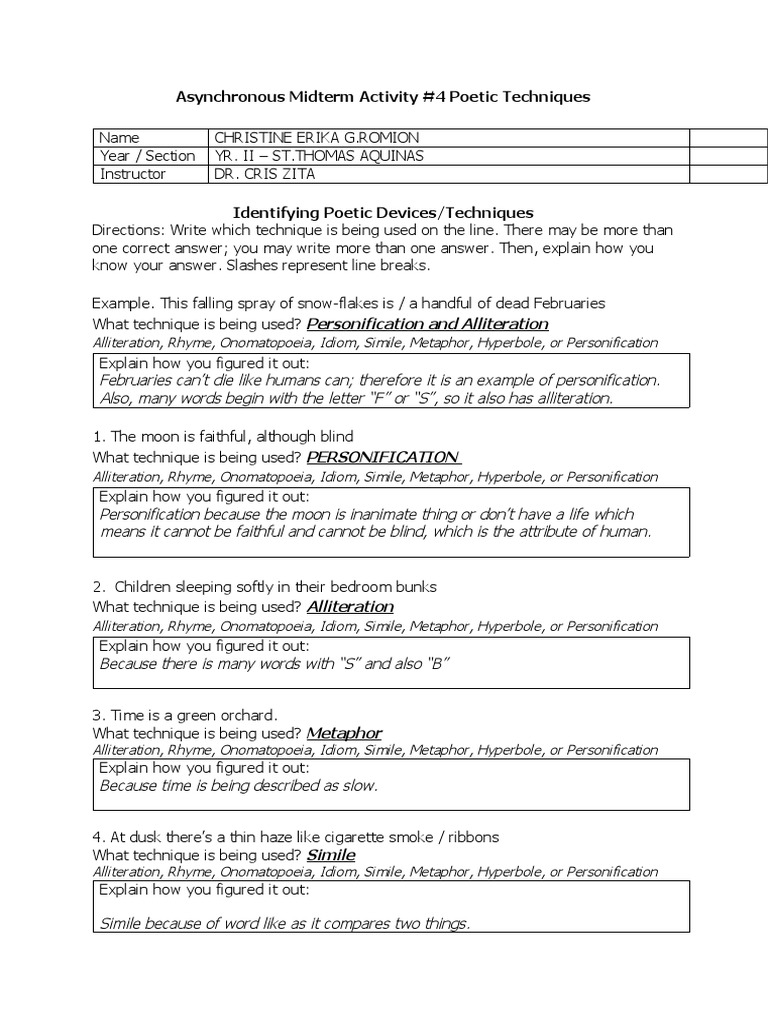 Asynchronous Midterm Activity #4 Poetic Techniques

| Name | CHRISTINE ERIKA G.ROMION | |
|---|---|---|
| Year / Section | YR. II – ST.THOMAS AQUINAS | |
| Instructor | DR. CRIS ZITA | |

Identifying Poetic Devices/Techniques

Directions: Write which technique is being used on the line. There may be more than one correct answer; you may write more than one answer. Then, explain how you know your answer. Slashes represent line breaks.

Example. This falling spray of snow-flakes is / a handful of dead Februaries
What technique is being used? Personification and Alliteration
Alliteration, Rhyme, Onomatopoeia, Idiom, Simile, Metaphor, Hyperbole, or Personification

Explain how you figured it out:
Februaries can't die like humans can; therefore it is an example of personification. Also, many words begin with the letter "F" or "S", so it also has alliteration.

1. The moon is faithful, although blind
What technique is being used? PERSONIFICATION
Alliteration, Rhyme, Onomatopoeia, Idiom, Simile, Metaphor, Hyperbole, or Personification

Explain how you figured it out:
Personification because the moon is inanimate thing or don't have a life which means it cannot be faithful and cannot be blind, which is the attribute of human.

2. Children sleeping softly in their bedroom bunks
What technique is being used? Alliteration
Alliteration, Rhyme, Onomatopoeia, Idiom, Simile, Metaphor, Hyperbole, or Personification

Explain how you figured it out:
Because there is many words with "S" and also "B"

3. Time is a green orchard.
What technique is being used? Metaphor
Alliteration, Rhyme, Onomatopoeia, Idiom, Simile, Metaphor, Hyperbole, or Personification

Explain how you figured it out:
Because time is being described as slow.

4. At dusk there's a thin haze like cigarette smoke / ribbons
What technique is being used? Simile
Alliteration, Rhyme, Onomatopoeia, Idiom, Simile, Metaphor, Hyperbole, or Personification

Explain how you figured it out:

Simile because of word like as it compares two things.